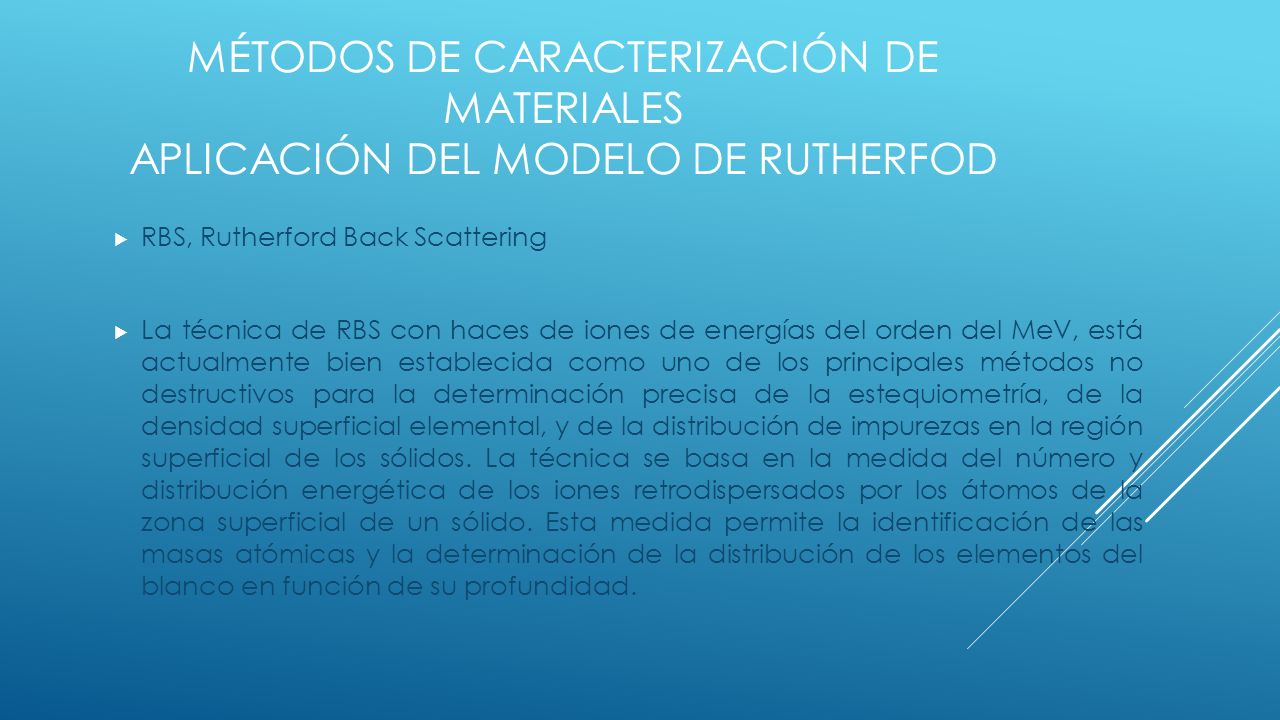 MÉTODOS DE CARACTERIZACIÓN DE MATERIALES
APLICACIÓN DEL MODELO DE RUTHERFOD

RBS, Rutherford Back Scattering

La técnica de RBS con haces de iones de energías del orden del MeV, está actualmente bien establecida como uno de los principales métodos no destructivos para la determinación precisa de la estequiometría, de la densidad superficial elemental, y de la distribución de impurezas en la región superficial de los sólidos. La técnica se basa en la medida del número y distribución energética de los iones retrodispersados por los átomos de la zona superficial de un sólido. Esta medida permite la identificación de las masas atómicas y la determinación de la distribución de los elementos del blanco en función de su profundidad.